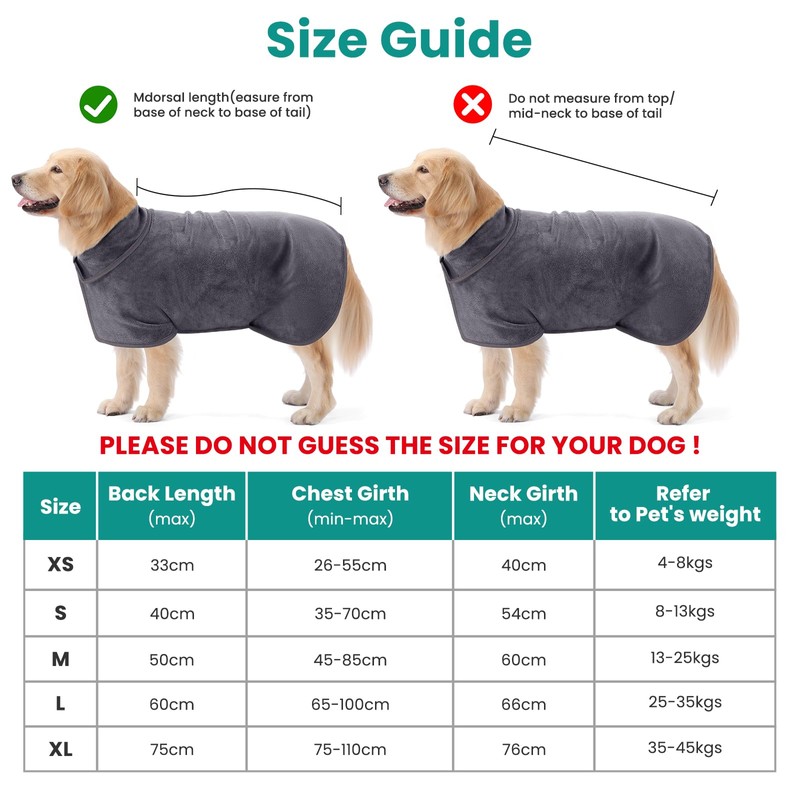 Size Guide

Mdorsal length(easure from base of neck to base of tail)

Do not measure from top/ mid-neck to base of tail

PLEASE DO NOT GUESS THE SIZE FOR YOUR DOG !

| Size | Back Length (max) | Chest Girth (min-max) | Neck Girth (max) | Refer to Pet's weight |
|---|---|---|---|---|
| XS | 33cm | 26-55cm | 40cm | 4-8kgs |
| S | 40cm | 35-70cm | 54cm | 8-13kgs |
| M | 50cm | 45-85cm | 60cm | 13-25kgs |
| L | 60cm | 65-100cm | 66cm | 25-35kgs |
| XL | 75cm | 75-110cm | 76cm | 35-45kgs |